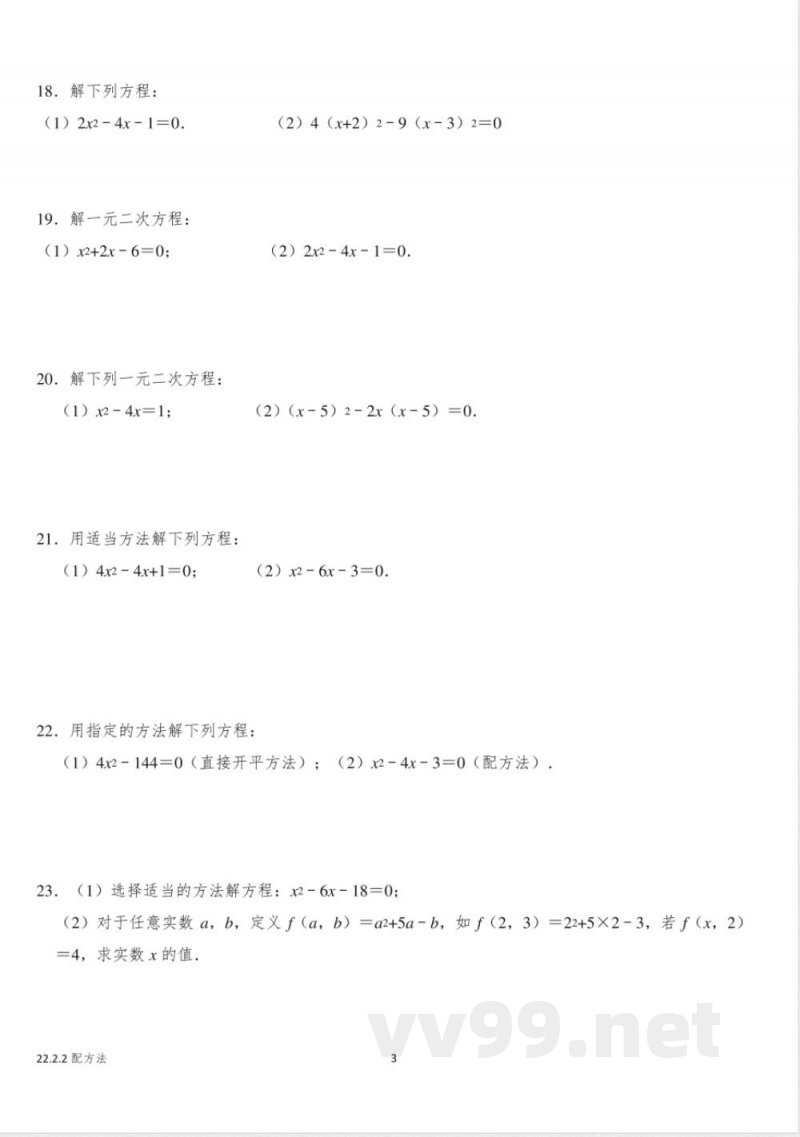 18．解下列方程：

（1）$2x^2-4x-1=0$．　　　　（2）$4(x+2)^2-9(x-3)^2=0$

19．解一元二次方程：

（1）$x^2+2x-6=0$；　　　　（2）$2x^2-4x-1=0$．

20．解下列一元二次方程：

（1）$x^2-4x=1$；　　　　（2）$(x-5)^2-2x(x-5)=0$．

21．用适当方法解下列方程：

（1）$4x^2-4x+1=0$；　　　　（2）$x^2-6x-3=0$．

22．用指定的方法解下列方程：

（1）$4x^2-144=0$（直接开平方法）；（2）$x^2-4x-3=0$（配方法）．

23．（1）选择适当的方法解方程：$x^2-6x-18=0$；

（2）对于任意实数 $a$，$b$，定义 $f(a,b)=a^2+5a-b$，如 $f(2,3)=2^2+5\times2-3$，若 $f(x,2)=4$，求实数 $x$ 的值．

vv99.net

22.2.2 配方法　　3